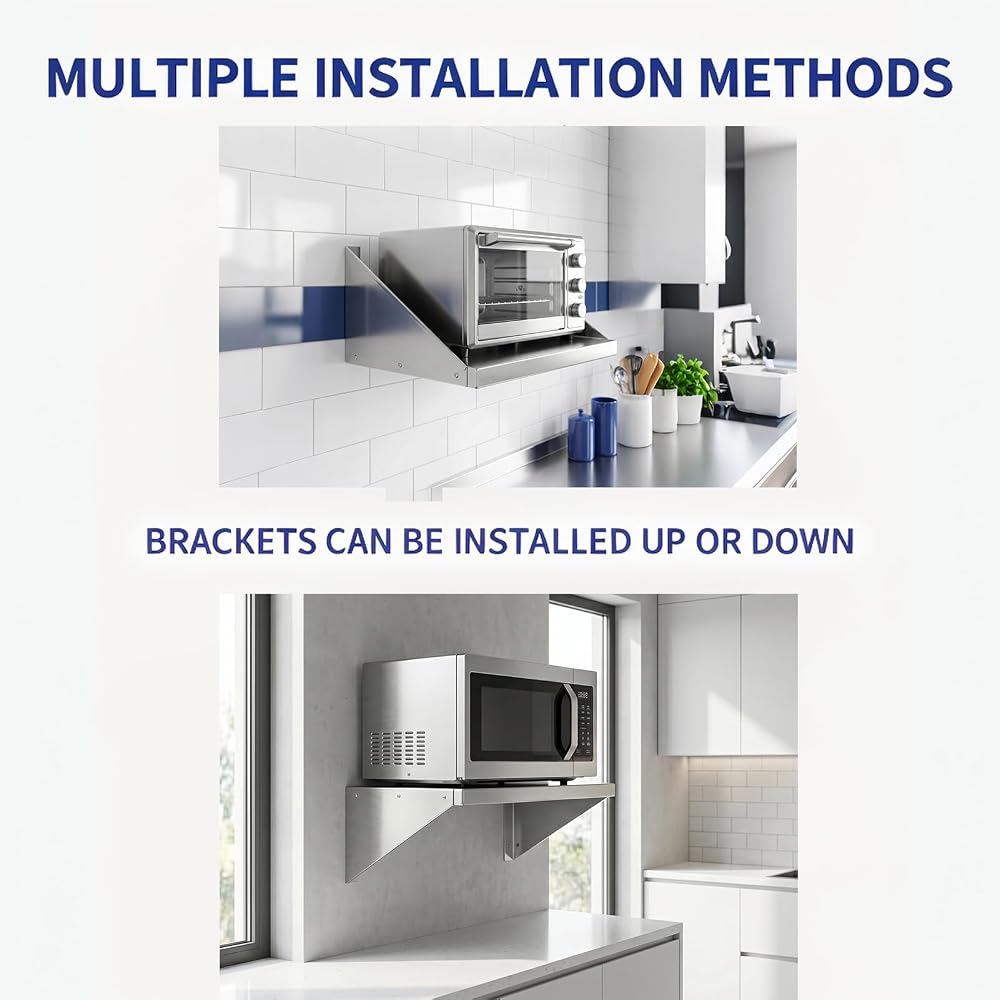 MULTIPLE INSTALLATION METHODS

BRACKETS CAN BE INSTALLED UP OR DOWN